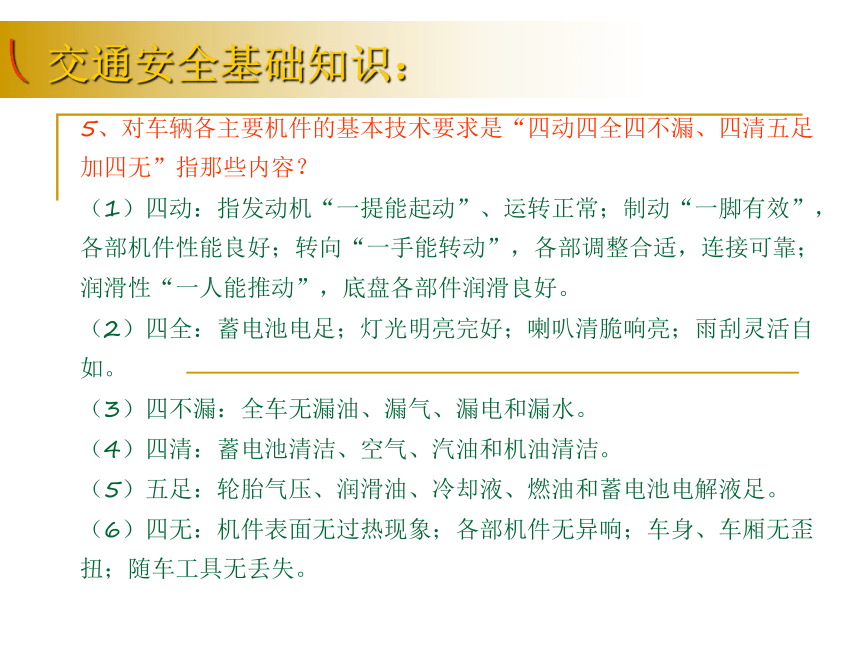 交通安全基础知识：

5、对车辆各主要机件的基本技术要求是“四动四全四不漏、四清五足加四无”指那些内容？

（1）四动：指发动机“一提能起动”、运转正常；制动“一脚有效”，各部机件性能良好；转向“一手能转动”，各部调整合适，连接可靠；润滑性“一人能推动”，底盘各部件润滑良好。

（2）四全：蓄电池电足；灯光明亮完好；喇叭清脆响亮；雨刮灵活自如。

（3）四不漏：全车无漏油、漏气、漏电和漏水。

（4）四清：蓄电池清洁、空气、汽油和机油清洁。

（5）五足：轮胎气压、润滑油、冷却液、燃油和蓄电池电解液足。

（6）四无：机件表面无过热现象；各部机件无异响；车身、车厢无歪扭；随车工具无丢失。